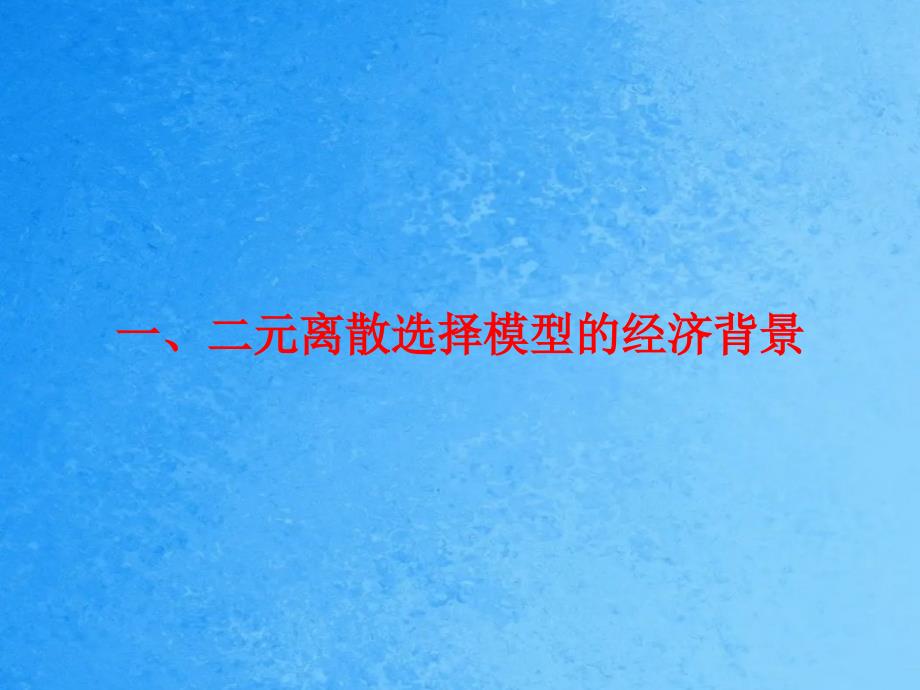 一、二元离散选择模型的经济背景